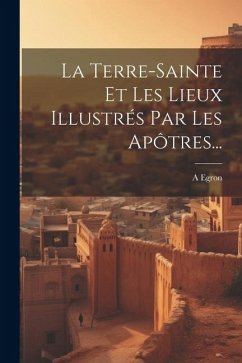 La Terre-Sainte Et Les Lieux Illustrés Par Les Apôtres...

A Egron